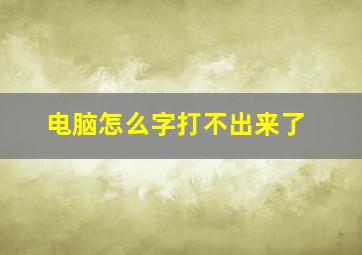 电脑怎么字打不出来了